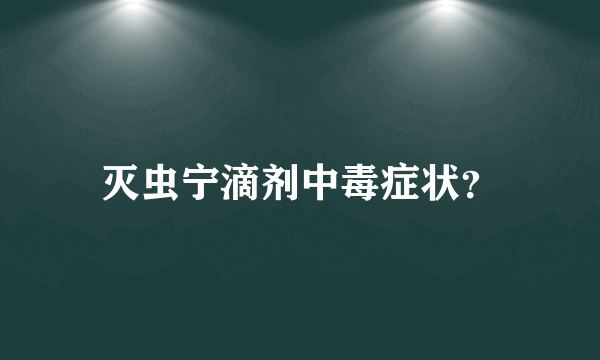 灭虫宁滴剂中毒症状?